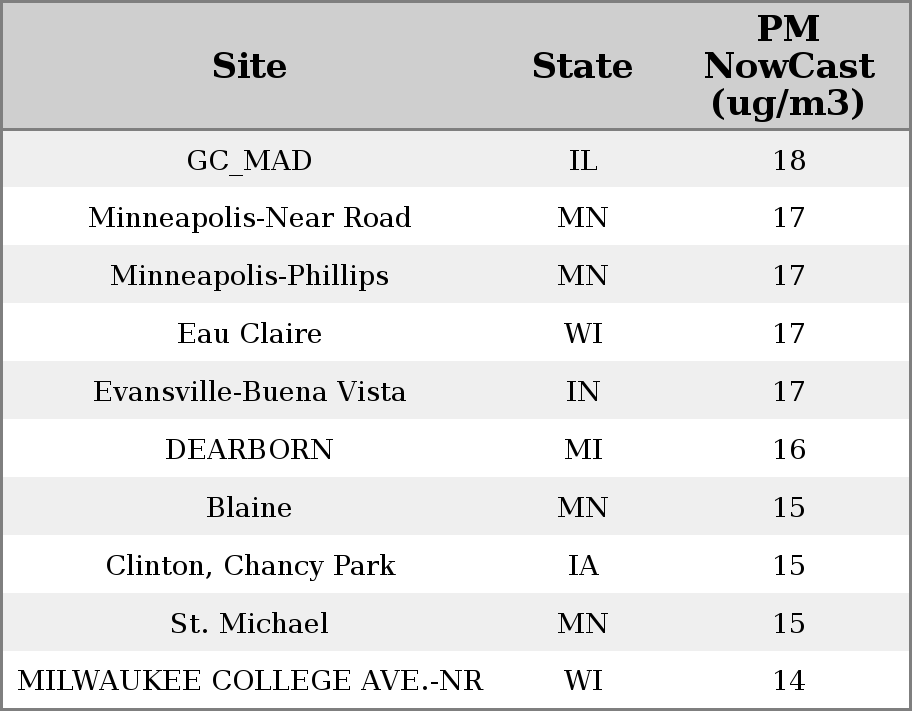 | Site | State | PM NowCast (ug/m3) |
|---|---|---|
| GC_MAD | IL | 18 |
| Minneapolis-Near Road | MN | 17 |
| Minneapolis-Phillips | MN | 17 |
| Eau Claire | WI | 17 |
| Evansville-Buena Vista | IN | 17 |
| DEARBORN | MI | 16 |
| Blaine | MN | 15 |
| Clinton, Chancy Park | IA | 15 |
| St. Michael | MN | 15 |
| MILWAUKEE COLLEGE AVE.-NR | WI | 14 |